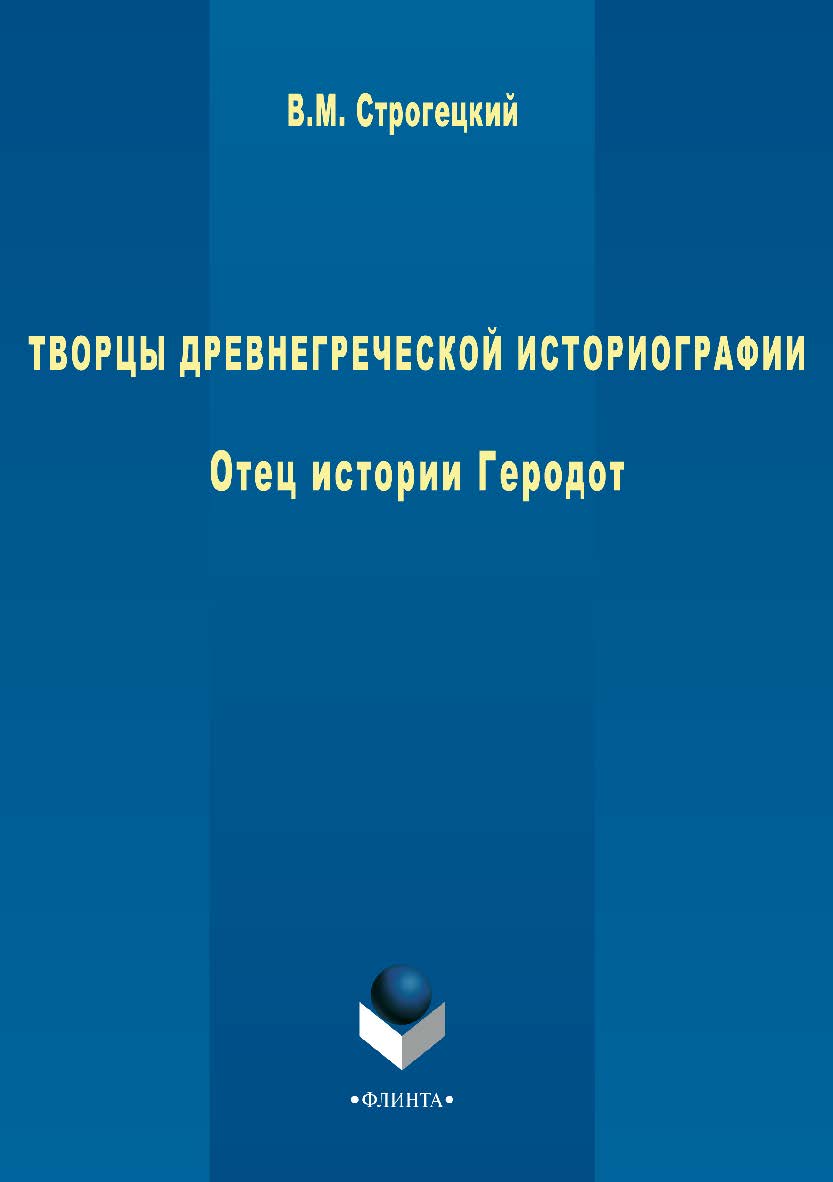 В.М. Строгецкий

ТВОРЦЫ ДРЕВНЕГРЕЧЕСКОЙ ИСТОРИОГРАФИИ

Отец истории Геродот

•ФЛИНТА•